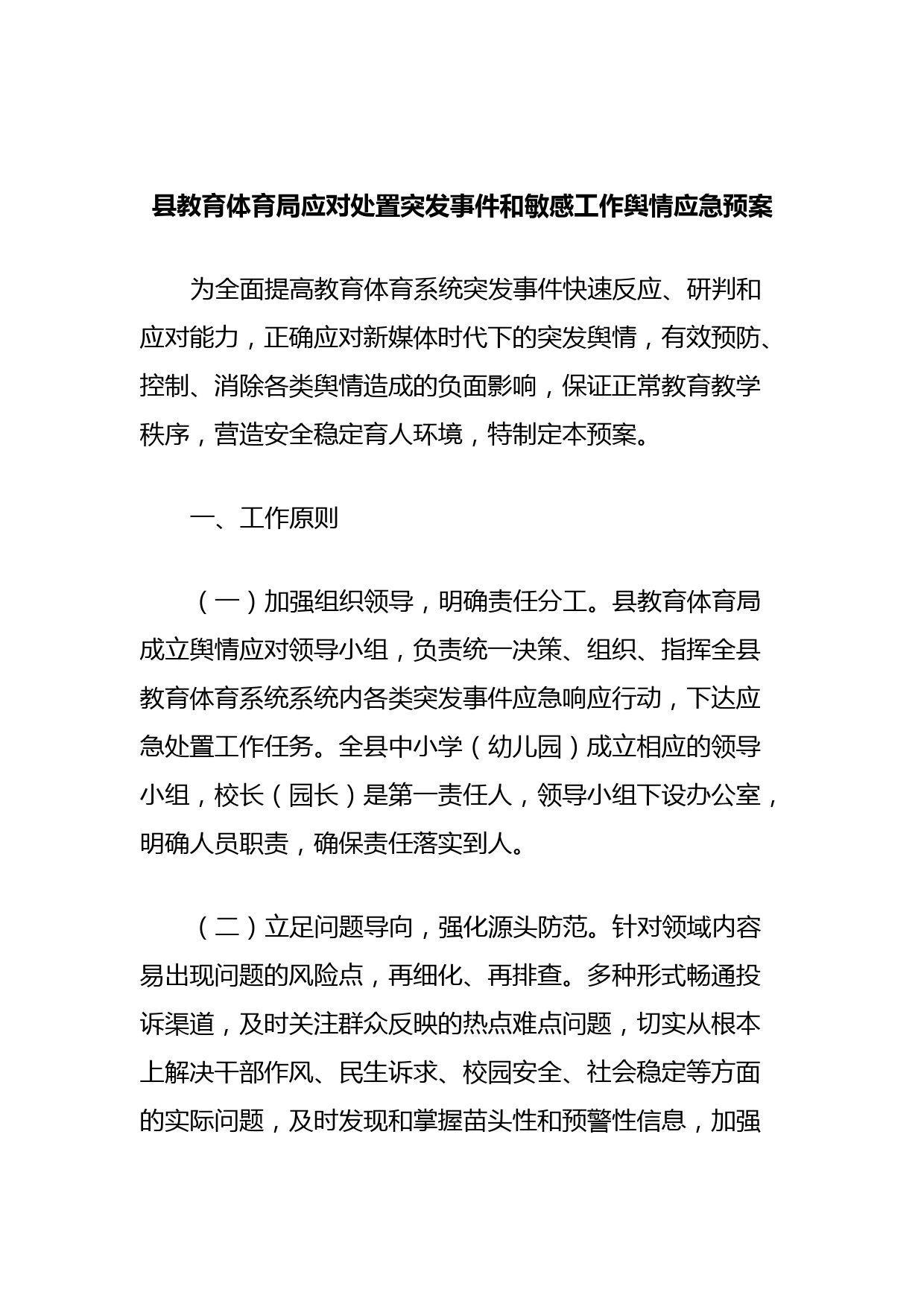 县教育体育局应对处置突发事件和敏感工作舆情应急预案

为全面提高教育体育系统突发事件快速反应、研判和应对能力，正确应对新媒体时代下的突发舆情，有效预防、控制、消除各类舆情造成的负面影响，保证正常教育教学秩序，营造安全稳定育人环境，特制定本预案。

一、工作原则

（一）加强组织领导，明确责任分工。县教育体育局成立舆情应对领导小组，负责统一决策、组织、指挥全县教育体育系统系统内各类突发事件应急响应行动，下达应急处置工作任务。全县中小学（幼儿园）成立相应的领导小组，校长（园长）是第一责任人，领导小组下设办公室，明确人员职责，确保责任落实到人。

（二）立足问题导向，强化源头防范。针对领域内容易出现问题的风险点，再细化、再排查。多种形式畅通投诉渠道，及时关注群众反映的热点难点问题，切实从根本上解决干部作风、民生诉求、校园安全、社会稳定等方面的实际问题，及时发现和掌握苗头性和预警性信息，加强